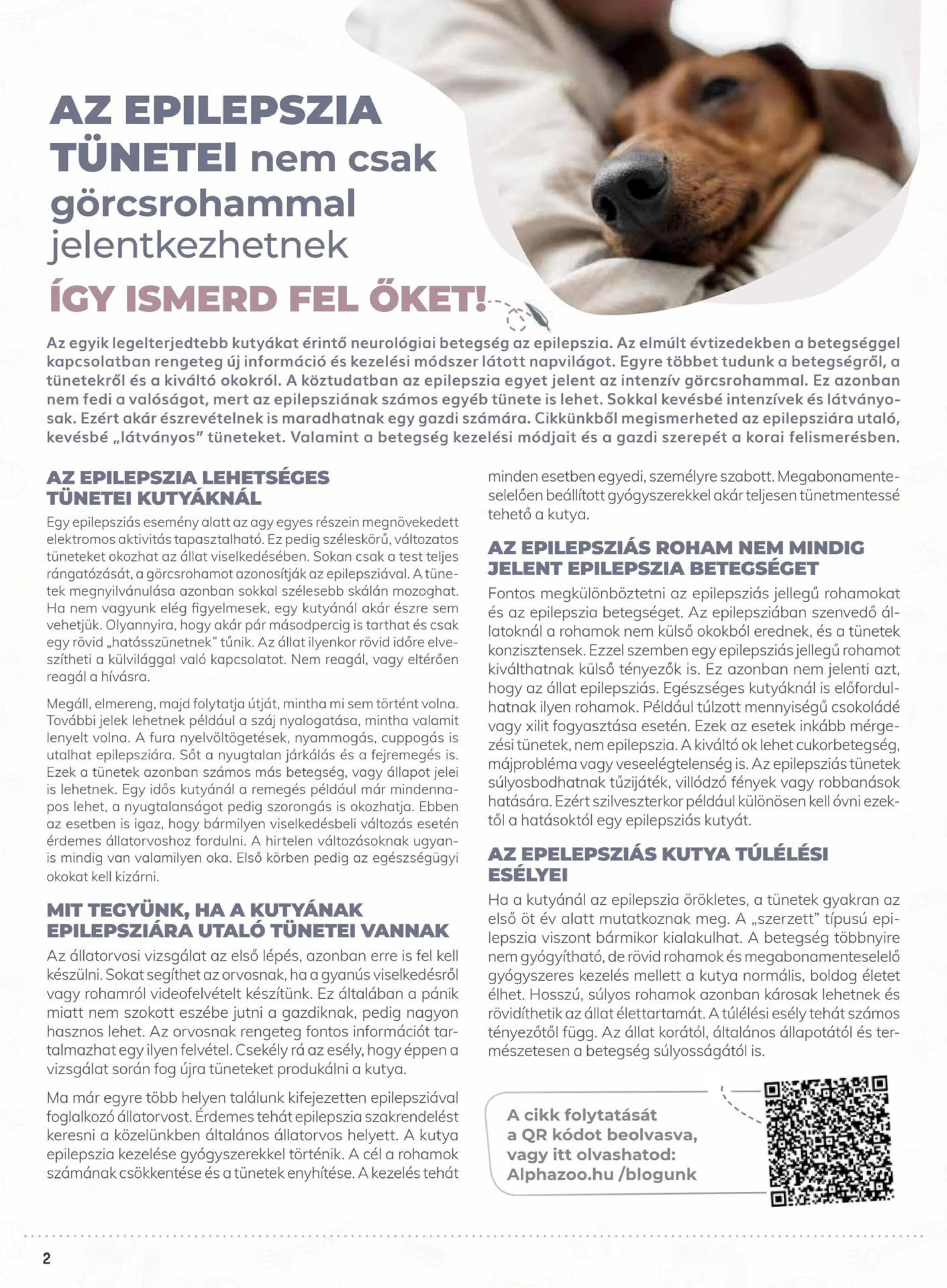 AZ EPILEPSZIA TÜNETEI nem csak görcsrohammal jelentkezhetnek

ÍGY ISMERD FEL ŐKET!

Az egyik legelterjedtebb kutyákat érintő neurológiai betegség az epilepszia. Az elmúlt évtizedekben a betegséggel kapcsolatban rengeteg új információ és kezelési módszer látott napvilágot. Egyre többet tudunk a betegségről, a tünetekről és a kiváltó okokról. A köztudatban az epilepszia egyet jelent az intenzív görcsrohammal. Ez azonban nem fedi a valóságot, mert az epilepsziának számos egyéb tünete is lehet. Sokkal kevésbé intenzívek és látványosak. Ezért akár észrevételnek is maradhatnak egy gazdi számára. Cikkünkből megismerheted az epilepsziára utaló, kevésbé „látványos" tüneteket. Valamint a betegség kezelési módjait és a gazdi szerepét a korai felismerésben.

AZ EPILEPSZIA LEHETSÉGES TÜNETEI KUTYÁKNÁL

Egy epilepsziás esemény alatt az agy egyes részein megnövekedett elektromos aktivitás tapasztalható. Ez pedig széleskörű, változatos tüneteket okozhat az állat viselkedésében. Sokan csak a test teljes rángatózását, a görcsrohamot azonosítják az epilepsziával. A tünetek megnyilvánulása azonban sokkal szélesebb skálán mozoghat. Ha nem vagyunk elég figyelmesek, egy kutyánál akár észre sem vehetjük. Olyannyira, hogy akár pár másodpercig is tarthat és csak egy rövid „hatásszünetnek" tűnik. Az állat ilyenkor rövid időre elveszítheti a külvilággal való kapcsolatot. Nem reagál, vagy eltérően reagál a hívásra.

Megáll, elmereng, majd folytatja útját, mintha mi sem történt volna. További jelek lehetnek például a száj nyalogatása, mintha valamit lenyelt volna. A fura nyelvöltögetések, nyammogás, cuppogás is utalhat epilepsziára. Sőt a nyugtalan járkálás és a fejremegés is. Ezek a tünetek azonban számos más betegség, vagy állapot jelei is lehetnek. Egy idős kutyánál a remegés például már mindennapos lehet, a nyugtalanságot pedig szorongás is okozhatja. Ebben az esetben is igaz, hogy bármilyen viselkedésbeli változás esetén érdemes állatorvoshoz fordulni. A hirtelen változásoknak ugyanis mindig van valamilyen oka. Első körben pedig az egészségügyi okokat kell kizárni.

MIT TEGYÜNK, HA A KUTYÁNAK EPILEPSZIÁRA UTALÓ TÜNETEI VANNAK

Az állatorvosi vizsgálat az első lépés, azonban erre is fel kell készülni. Sokat segíthet az orvosnak, ha a gyanús viselkedésről vagy rohamról videofelvételt készítünk. Ez általában a pánik miatt nem szokott eszébe jutni a gazdiknak, pedig nagyon hasznos lehet. Az orvosnak rengeteg fontos információt tartalmazhat egy ilyen felvétel. Csekély rá az esély, hogy éppen a vizsgálat során fog újra tüneteket produkálni a kutya.

Ma már egyre több helyen találunk kifejezetten epilepsziával foglalkozó állatorvost. Érdemes tehát epilepszia szakrendelést keresni a közelünkben általános állatorvos helyett. A kutya epilepszia kezelése gyógyszerekkel történik. A cél a rohamok számának csökkentése és a tünetek enyhítése. A kezelés tehát minden esetben egyedi, személyre szabott. Megabonamenteselelően beállított gyógyszerekkel akár teljesen tünetmentessé tehető a kutya.

AZ EPILEPSZIÁS ROHAM NEM MINDIG JELENT EPILEPSZIA BETEGSÉGET

Fontos megkülönböztetni az epilepsziás jellegű rohamokat és az epilepszia betegséget. Az epilepsziában szenvedő állatoknál a rohamok nem külső okokból erednek, és a tünetek konzisztensek. Ezzel szemben egy epilepsziás jellegű rohamot kiválthatnak külső tényezők is. Ez azonban nem jelenti azt, hogy az állat epilepsziás. Egészséges kutyáknál is előfordulhatnak ilyen rohamok. Például túlzott mennyiségű csokoládé vagy xilit fogyasztása esetén. Ezek az esetek inkább mérgezési tünetek, nem epilepszia. A kiváltó ok lehet cukorbetegség, májprobléma vagy veseelégtelenség is. Az epilepsziás tünetek súlyosbodhatnak tűzijáték, villódzó fények vagy robbanások hatására. Ezért szilveszterkor például különösen kell óvni ezektől a hatásoktól egy epilepsziás kutyát.

AZ EPELEPSZIÁS KUTYA TÚLÉLÉSI ESÉLYEI

Ha a kutyánál az epilepszia örökletes, a tünetek gyakran az első öt év alatt mutatkoznak meg. A „szerzett" típusú epilepszia viszont bármikor kialakulhat. A betegség többnyire nem gyógyítható, de rövid rohamok és megabonamenteselelő gyógyszeres kezelés mellett a kutya normális, boldog életet élhet. Hosszú, súlyos rohamok azonban károsak lehetnek és rövidíthetik az állat élettartamát. A túlélési esély tehát számos tényezőtől függ. Az állat korától, általános állapotától és természetesen a betegség súlyosságától is.

A cikk folytatását a QR kódot beolvasva, vagy itt olvashatod: Alphazoo.hu /blogunk

2